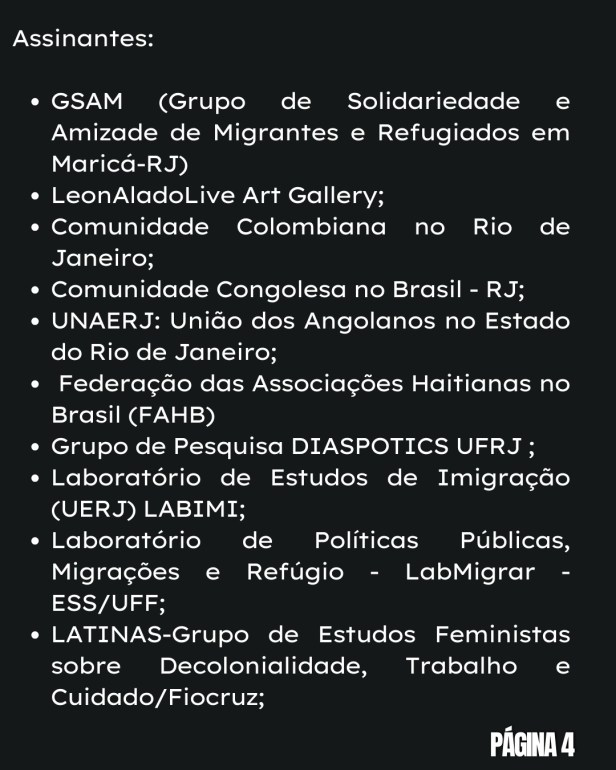 Assinantes:

• GSAM (Grupo de Solidariedade e Amizade de Migrantes e Refugiados em Maricá-RJ)
• LeonAladoLive Art Gallery;
• Comunidade Colombiana no Rio de Janeiro;
• Comunidade Congolesa no Brasil - RJ;
• UNAERJ: União dos Angolanos no Estado do Rio de Janeiro;
• Federação das Associações Haitianas no Brasil (FAHB)
• Grupo de Pesquisa DIASPOTICS UFRJ ;
• Laboratório de Estudos de Imigração (UERJ) LABIMI;
• Laboratório de Políticas Públicas, Migrações e Refúgio - LabMigrar - ESS/UFF;
• LATINAS-Grupo de Estudos Feministas sobre Decolonialidade, Trabalho e Cuidado/Fiocruz;

PÁGINA 4